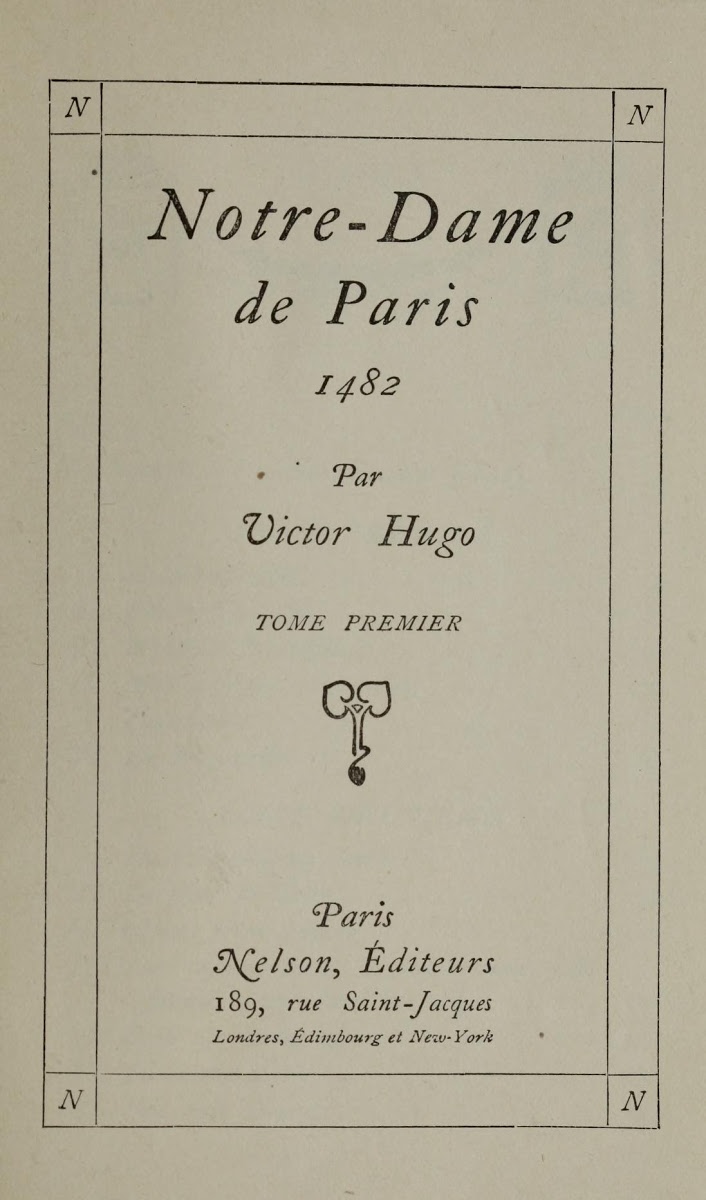 N N

Notre-Dame de Paris

1482

Par

Victor Hugo

TOME PREMIER

Paris

Nelson, Éditeurs

189, rue Saint-Jacques

Londres, Édimbourg et New-York

N N